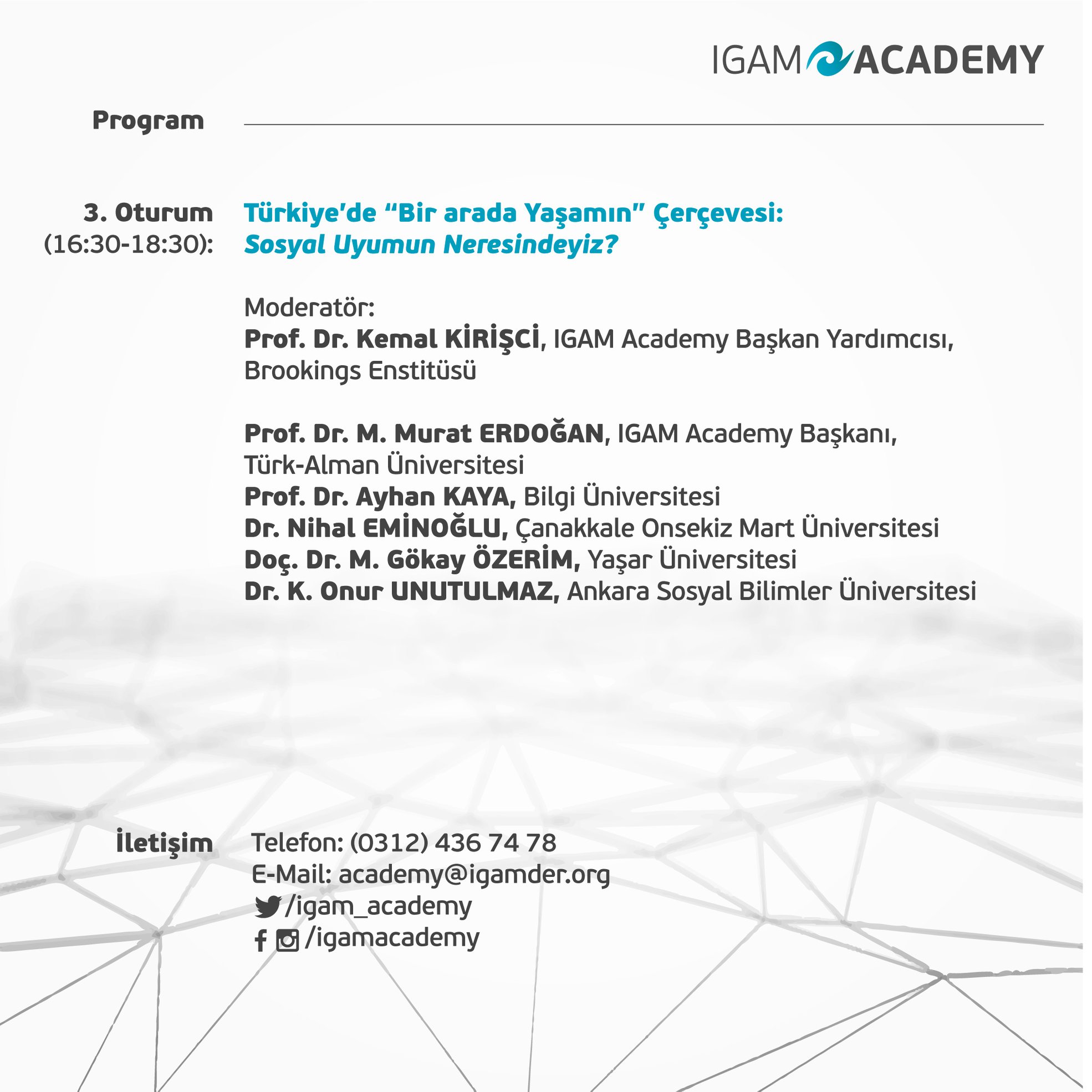 IGAM ACADEMY

Program

3. Oturum (16:30-18:30):

Türkiye'de "Bir arada Yaşamın" Çerçevesi: Sosyal Uyumun Neresindeyiz?

Moderatör:
Prof. Dr. Kemal KİRİŞCİ, IGAM Academy Başkan Yardımcısı, Brookings Enstitüsü

Prof. Dr. M. Murat ERDOĞAN, IGAM Academy Başkanı, Türk-Alman Üniversitesi
Prof. Dr. Ayhan KAYA, Bilgi Üniversitesi
Dr. Nihal EMİNOĞLU, Çanakkale Onsekiz Mart Üniversitesi
Doç. Dr. M. Gökay ÖZERİM, Yaşar Üniversitesi
Dr. K. Onur UNUTULMAZ, Ankara Sosyal Bilimler Üniversitesi

İletişim

Telefon: (0312) 436 74 78
E-Mail: academy@igamder.org
/igam_academy
/igamacademy